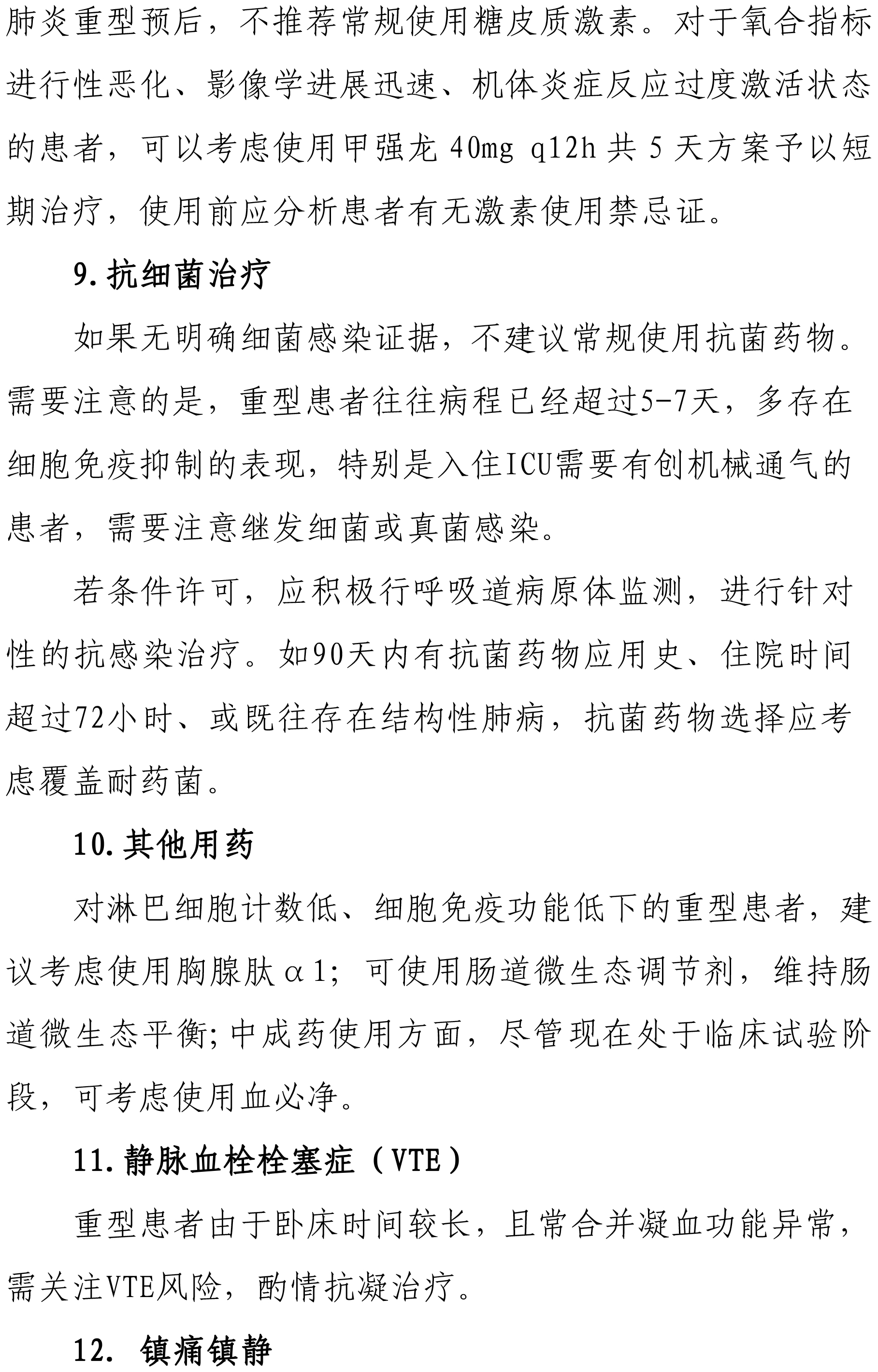 肺炎重型预后，不推荐常规使用糖皮质激素。对于氧合指标进行性恶化、影像学进展迅速、机体炎症反应过度激活状态的患者，可以考虑使用甲强龙 40mg q12h 共 5 天方案予以短期治疗，使用前应分析患者有无激素使用禁忌证。

9.抗细菌治疗

如果无明确细菌感染证据，不建议常规使用抗菌药物。需要注意的是，重型患者往往病程已经超过5-7天，多存在细胞免疫抑制的表现，特别是入住ICU需要有创机械通气的患者，需要注意继发细菌或真菌感染。

若条件许可，应积极行呼吸道病原体监测，进行针对性的抗感染治疗。如90天内有抗菌药物应用史、住院时间超过72小时、或既往存在结构性肺病，抗菌药物选择应考虑覆盖耐药菌。

10.其他用药

对淋巴细胞计数低、细胞免疫功能低下的重型患者，建议考虑使用胸腺肽α1；可使用肠道微生态调节剂，维持肠道微生态平衡;中成药使用方面，尽管现在处于临床试验阶段，可考虑使用血必净。

11.静脉血栓栓塞症（VTE）

重型患者由于卧床时间较长，且常合并凝血功能异常，需关注VTE风险，酌情抗凝治疗。

12. 镇痛镇静